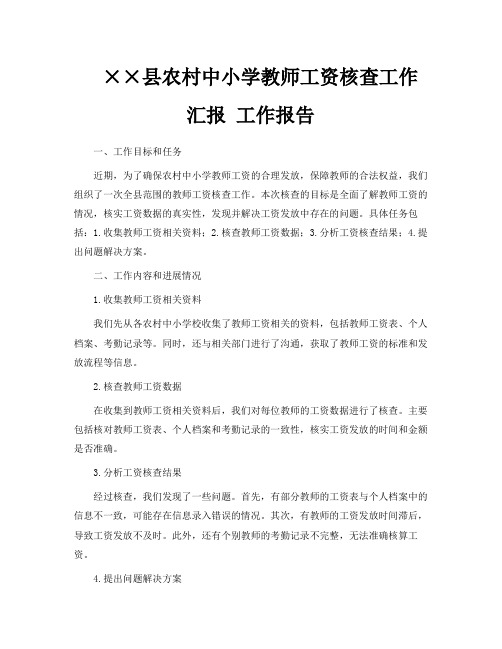 ××县农村中小学教师工资核查工作汇报 工作报告

一、工作目标和任务

近期，为了确保农村中小学教师工资的合理发放，保障教师的合法权益，我们组织了一次全县范围的教师工资核查工作。本次核查的目标是全面了解教师工资的情况，核实工资数据的真实性，发现并解决工资发放中存在的问题。具体任务包括：1.收集教师工资相关资料；2.核查教师工资数据；3.分析工资核查结果；4.提出问题解决方案。

二、工作内容和进展情况

1.收集教师工资相关资料

我们先从各农村中小学校收集了教师工资相关的资料，包括教师工资表、个人档案、考勤记录等。同时，还与相关部门进行了沟通，获取了教师工资的标准和发放流程等信息。

2.核查教师工资数据

在收集到教师工资相关资料后，我们对每位教师的工资数据进行了核查。主要包括核对教师工资表、个人档案和考勤记录的一致性，核实工资发放的时间和金额是否准确。

3.分析工资核查结果

经过核查，我们发现了一些问题。首先，有部分教师的工资表与个人档案中的信息不一致，可能存在信息录入错误的情况。其次，有教师的工资发放时间滞后，导致工资发放不及时。此外，还有个别教师的考勤记录不完整，无法准确核算工资。

4.提出问题解决方案